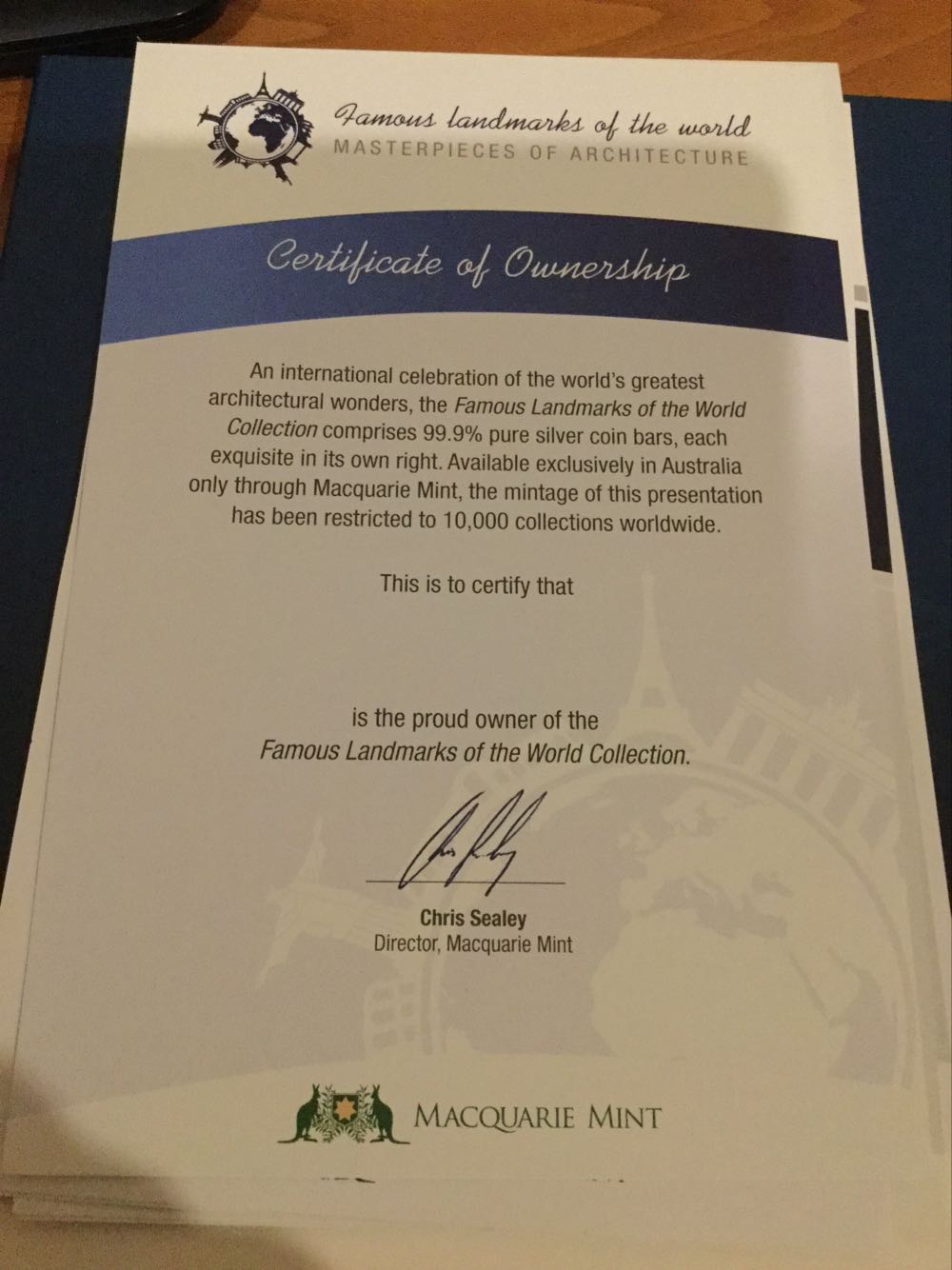 Famous landmarks of the world
MASTERPIECES OF ARCHITECTURE

Certificate of Ownership

An international celebration of the world's greatest architectural wonders, the Famous Landmarks of the World Collection comprises 99.9% pure silver coin bars, each exquisite in its own right. Available exclusively in Australia only through Macquarie Mint, the mintage of this presentation has been restricted to 10,000 collections worldwide.

This is to certify that

is the proud owner of the Famous Landmarks of the World Collection.

Chris Sealey
Director, Macquarie Mint

MACQUARIE MINT